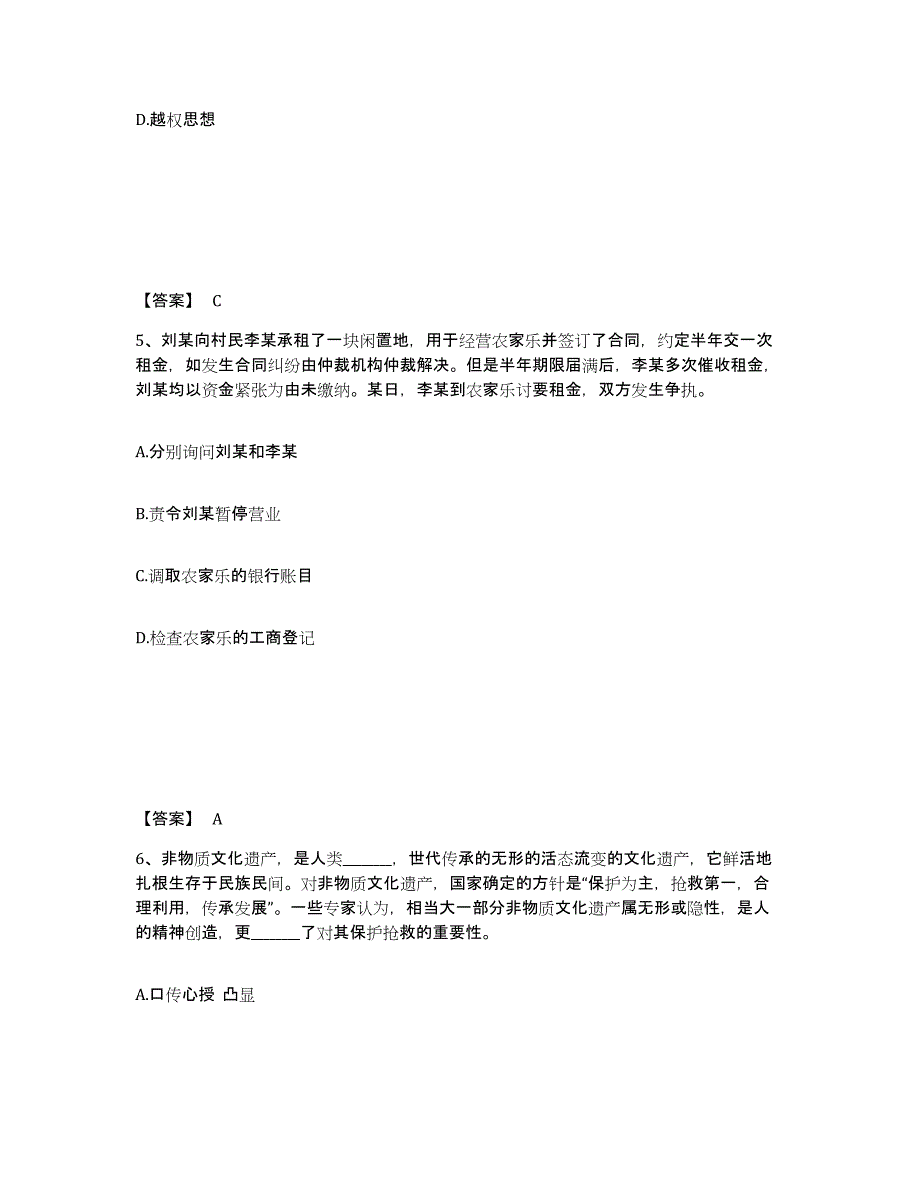 D.越权思想

【答案】 C

5、刘某向村民李某承租了一块闲置地，用于经营农家乐并签订了合同，约定半年交一次租金，如发生合同纠纷由仲裁机构仲裁解决。但是半年期限届满后，李某多次催收租金，刘某均以资金紧张为由未缴纳。某日，李某到农家乐讨要租金，双方发生争执。

A.分别询问刘某和李某

B.责令刘某暂停营业

C.调取农家乐的银行账目

D.检查农家乐的工商登记

【答案】 A

6、非物质文化遗产，是人类______，世代传承的无形的活态流变的文化遗产，它鲜活地扎根生存于民族民间。对非物质文化遗产，国家确定的方针是“保护为主，抢救第一，合理利用，传承发展”。一些专家认为，相当大一部分非物质文化遗产属无形或隐性，是人的精神创造，更______了对其保护抢救的重要性。

A.口传心授 凸显